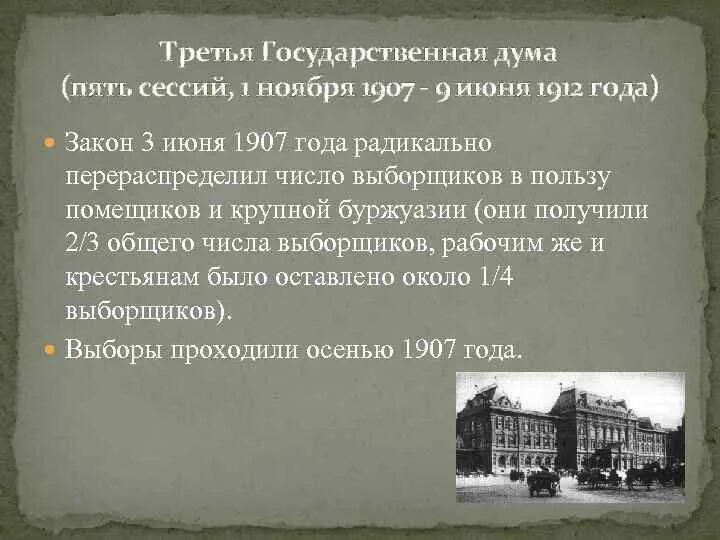 Третья Государственная дума
(пять сессий, 1 ноября 1907 - 9 июня 1912 года)

Закон 3 июня 1907 года радикально перераспределил число выборщиков в пользу помещиков и крупной буржуазии (они получили 2/3 общего числа выборщиков, рабочим же и крестьянам было оставлено около 1/4 выборщиков).

Выборы проходили осенью 1907 года.